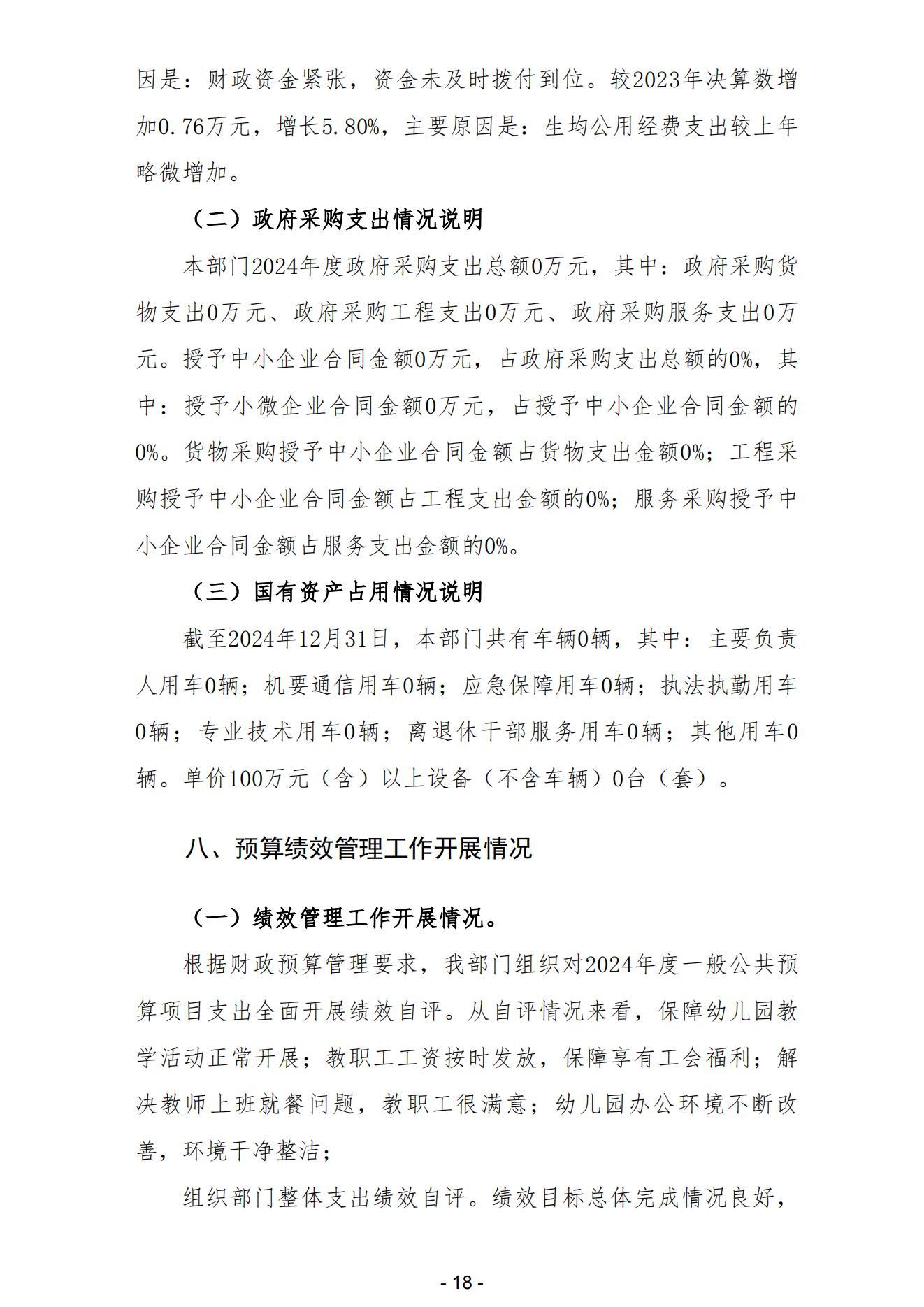 因是：财政资金紧张，资金未及时拨付到位。较2023年决算数增加0.76万元，增长5.80%，主要原因是：生均公用经费支出较上年略微增加。

（二）政府采购支出情况说明

本部门2024年度政府采购支出总额0万元，其中：政府采购货物支出0万元、政府采购工程支出0万元、政府采购服务支出0万元。授予中小企业合同金额0万元，占政府采购支出总额的0%，其中：授予小微企业合同金额0万元，占授予中小企业合同金额的0%。货物采购授予中小企业合同金额占货物支出金额0%；工程采购授予中小企业合同金额占工程支出金额的0%；服务采购授予中小企业合同金额占服务支出金额的0%。

（三）国有资产占用情况说明

截至2024年12月31日，本部门共有车辆0辆，其中：主要负责人用车0辆；机要通信用车0辆；应急保障用车0辆；执法执勤用车0辆；专业技术用车0辆；离退休干部服务用车0辆；其他用车0辆。单价100万元（含）以上设备（不含车辆）0台（套）。

八、预算绩效管理工作开展情况

（一）绩效管理工作开展情况。

根据财政预算管理要求，我部门组织对2024年度一般公共预算项目支出全面开展绩效自评。从自评情况来看，保障幼儿园教学活动正常开展；教职工工资按时发放，保障享有工会福利；解决教师上班就餐问题，教职工很满意；幼儿园办公环境不断改善，环境干净整洁；

组织部门整体支出绩效自评。绩效目标总体完成情况良好，

- 18 -